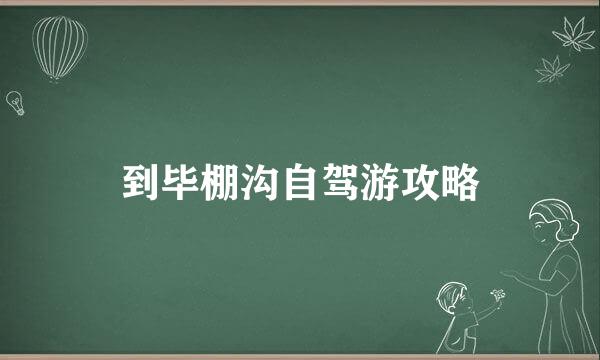 到毕棚沟自驾游攻略